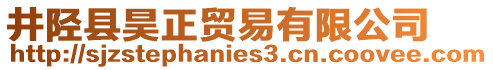 井陉县昊正贸易有限公司
http://sjzstephanies3.cn.coovee.com